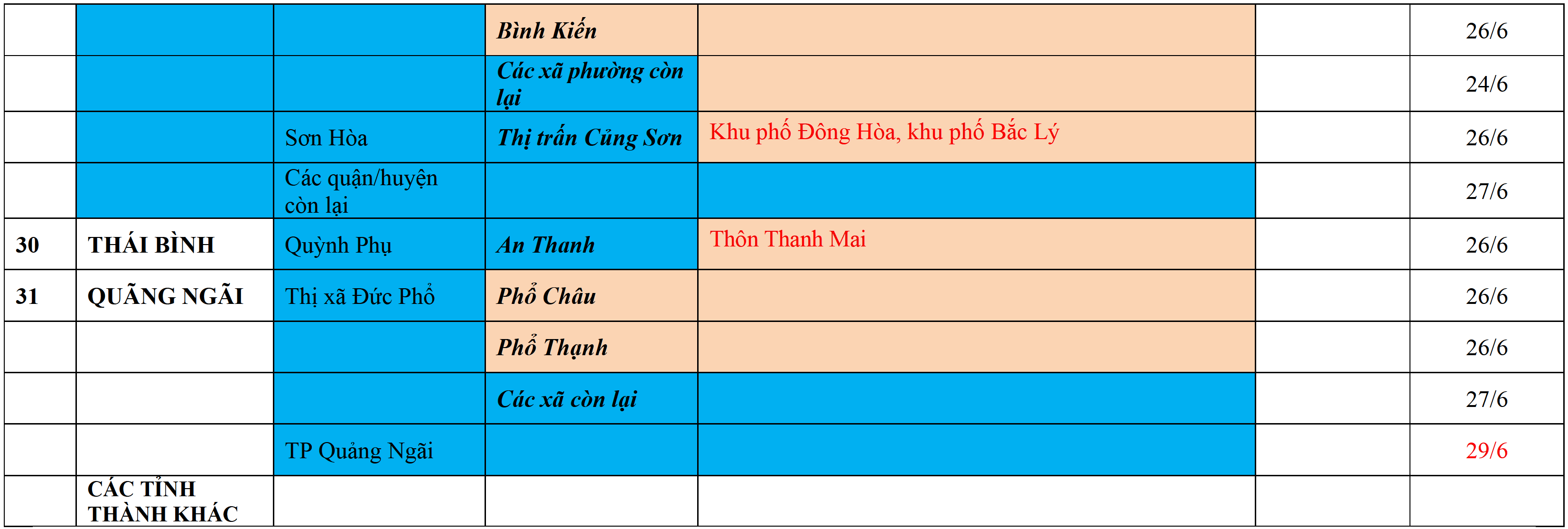 |  |  |  | Bình Kiến |  |  | 26/6 |
|---|---|---|---|---|---|---|
|  |  |  | Các xã phường còn lại |  |  | 24/6 |
|  |  | Sơn Hòa | Thị trấn Củng Sơn | Khu phố Đông Hòa, khu phố Bắc Lý |  | 26/6 |
|  |  | Các quận/huyện còn lại |  |  |  | 27/6 |
| 30 | THÁI BÌNH | Quỳnh Phụ | An Thanh | Thôn Thanh Mai |  | 26/6 |
| 31 | QUÃNG NGÃI | Thị xã Đức Phổ | Phổ Châu |  |  | 26/6 |
|  |  |  | Phổ Thạnh |  |  | 26/6 |
|  |  |  | Các xã còn lại |  |  | 27/6 |
|  |  | TP Quảng Ngãi |  |  |  | 29/6 |
|  | CÁC TỈNH THÀNH KHÁC |  |  |  |  |  |